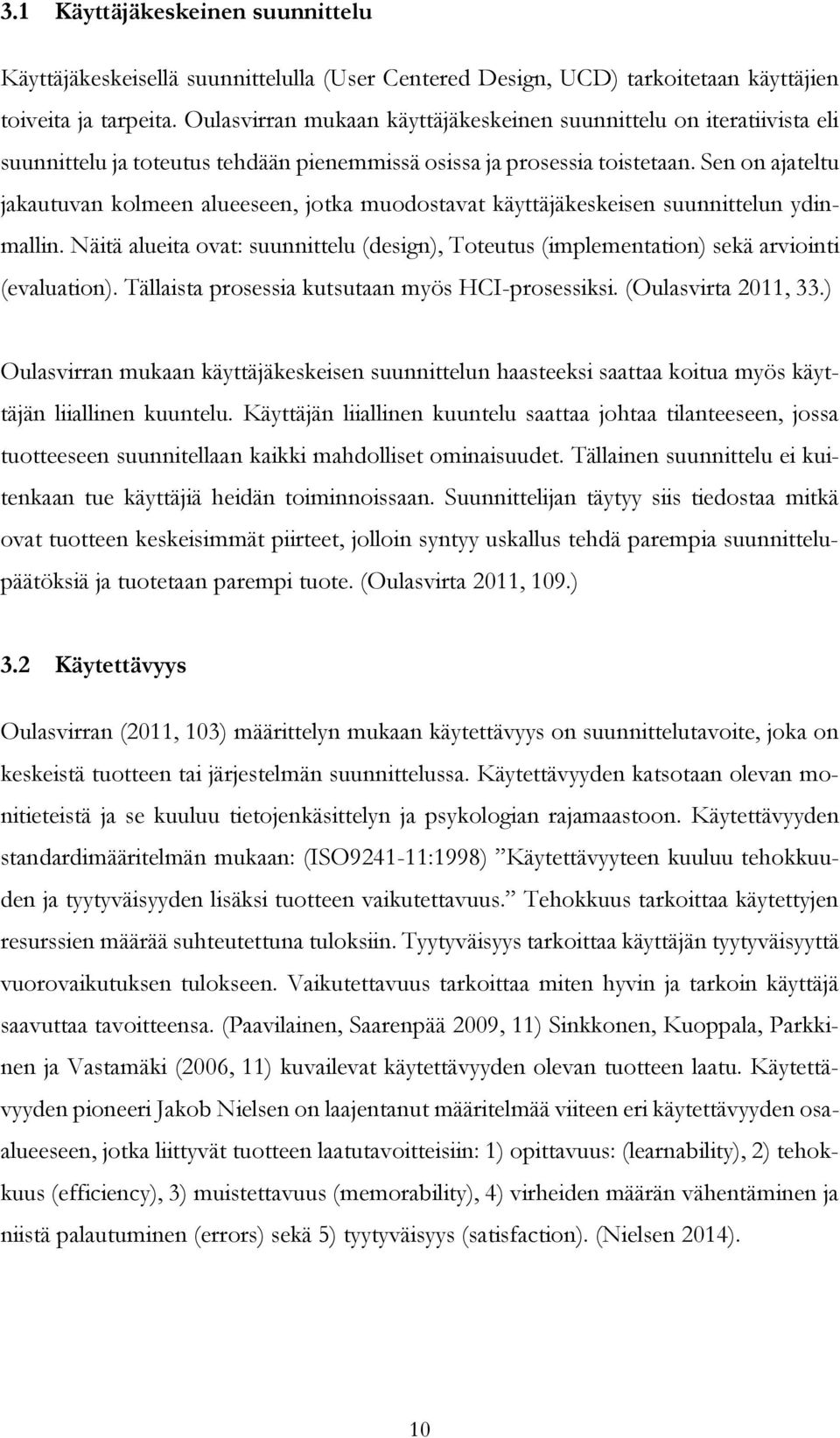 3.1 Käyttäjäkeskeinen suunnittelu

Käyttäjäkeskeisellä suunnittelulla (User Centered Design, UCD) tarkoitetaan käyttäjien toiveita ja tarpeita. Oulasvirran mukaan käyttäjäkeskeinen suunnittelu on iteratiivista eli suunnittelu ja toteutus tehdään pienemmissä osissa ja prosessia toistetaan. Sen on ajateltu jakautuvan kolmeen alueeseen, jotka muodostavat käyttäjäkeskeisen suunnittelun ydinmallin. Näitä alueita ovat: suunnittelu (design), Toteutus (implementation) sekä arviointi (evaluation). Tällaista prosessia kutsutaan myös HCI-prosessiksi. (Oulasvirta 2011, 33.)

Oulasvirran mukaan käyttäjäkeskeisen suunnittelun haasteeksi saattaa koitua myös käyttäjän liiallinen kuuntelu. Käyttäjän liiallinen kuuntelu saattaa johtaa tilanteeseen, jossa tuotteeseen suunnitellaan kaikki mahdolliset ominaisuudet. Tällainen suunnittelu ei kuitenkaan tue käyttäjiä heidän toiminnoissaan. Suunnittelijan täytyy siis tiedostaa mitkä ovat tuotteen keskeisimmät piirteet, jolloin syntyy uskallus tehdä parempia suunnittelupäätöksiä ja tuotetaan parempi tuote. (Oulasvirta 2011, 109.)

3.2 Käytettävyys

Oulasvirran (2011, 103) määrittelyn mukaan käytettävyys on suunnittelutavoite, joka on keskeistä tuotteen tai järjestelmän suunnittelussa. Käytettävyyden katsotaan olevan monitieteistä ja se kuuluu tietojenkäsittelyn ja psykologian rajamaastoon. Käytettävyyden standardimääritelmän mukaan: (ISO9241-11:1998) ”Käytettävyyteen kuuluu tehokkuuden ja tyytyväisyyden lisäksi tuotteen vaikutettavuus.” Tehokkuus tarkoittaa käytettyjen resurssien määrää suhteutettuna tuloksiin. Tyytyväisyys tarkoittaa käyttäjän tyytyväisyyttä vuorovaikutuksen tulokseen. Vaikutettavuus tarkoittaa miten hyvin ja tarkoin käyttäjä saavuttaa tavoitteensa. (Paavilainen, Saarenpää 2009, 11) Sinkkonen, Kuoppala, Parkkinen ja Vastamäki (2006, 11) kuvailevat käytettävyyden olevan tuotteen laatu. Käytettävyyden pioneeri Jakob Nielsen on laajentanut määritelmää viiteen eri käytettävyyden osa-alueeseen, jotka liittyvät tuotteen laatutavoitteisiin: 1) opittavuus: (learnability), 2) tehokkuus (efficiency), 3) muistettavuus (memorability), 4) virheiden määrän vähentäminen ja niistä palautuminen (errors) sekä 5) tyytyväisyys (satisfaction). (Nielsen 2014).

10